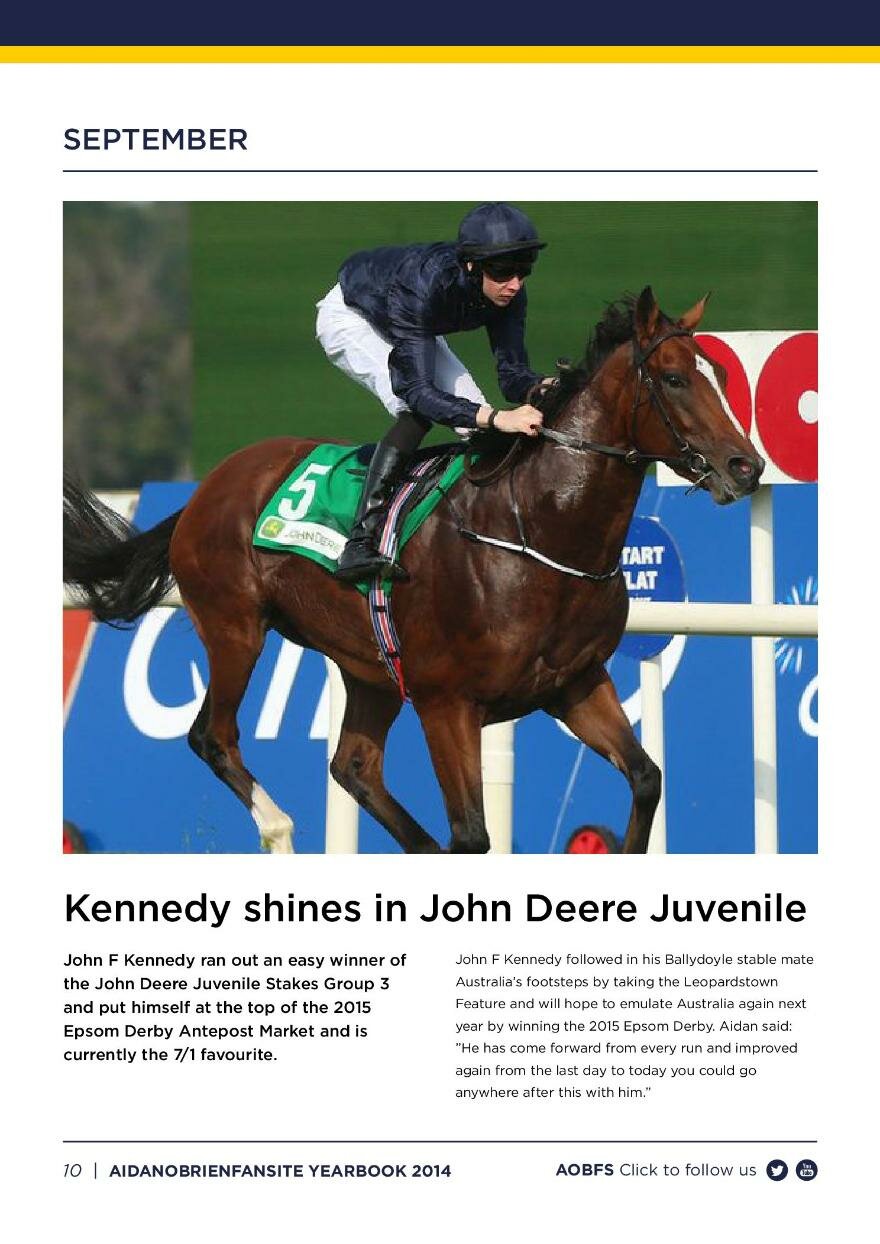 SEPTEMBER

5

JOHN DEERE

TART
LAT

Kennedy shines in John Deere Juvenile

John F Kennedy ran out an easy winner of the John Deere Juvenile Stakes Group 3 and put himself at the top of the 2015 Epsom Derby Antepost Market and is currently the 7/1 favourite.

John F Kennedy followed in his Ballydoyle stable mate Australia's footsteps by taking the Leopardstown Feature and will hope to emulate Australia again next year by winning the 2015 Epsom Derby. Aidan said: "He has come forward from every run and improved again from the last day to today you could go anywhere after this with him."

10 | AIDANOBRIENFANSITE YEARBOOK 2014

AOBFS Click to follow us